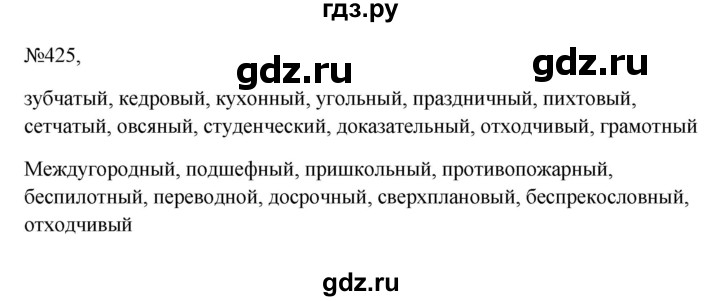 гдз.ру

№425,

gdz.ru gdz.ru

зубчатый, кедровый, кухонный, угольный, праздничный, пихтовый, сетчатый, овсяный, студенческий, доказательный, отходчивый, грамотный

Междугородный, подшефный, пришкольный, противопожарный, беспилотный, переводной, досрочный, сверхплановый, беспрекословный, отходчивый

gdz.ru